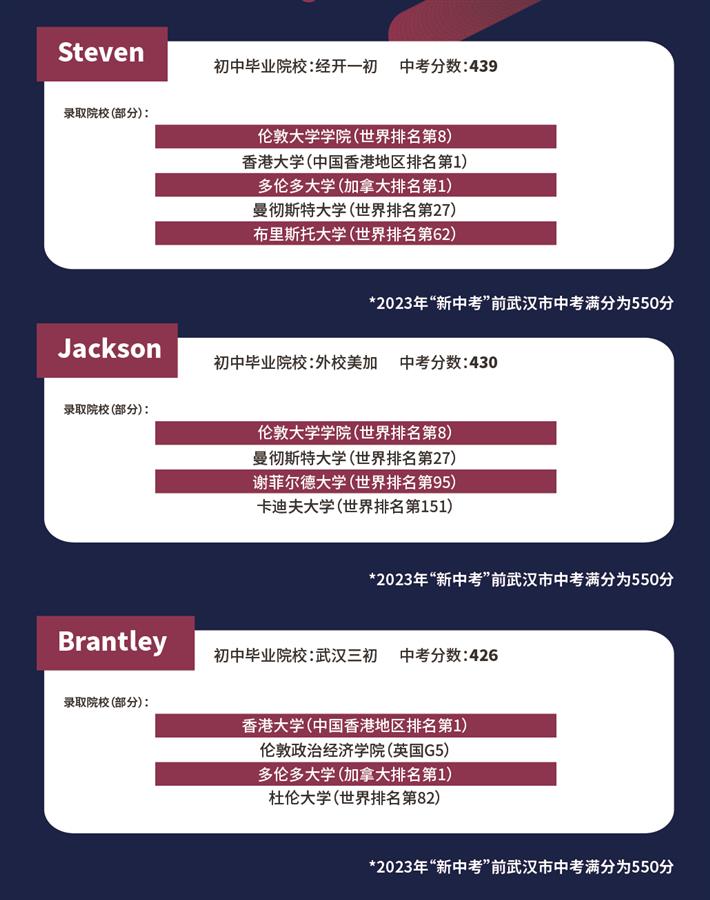 Steven

初中毕业院校:经开一初 中考分数:439

录取院校(部分):

伦敦大学学院(世界排名第8)

香港大学(中国香港地区排名第1)

多伦多大学(加拿大排名第1)

曼彻斯特大学(世界排名第27)

布里斯托大学(世界排名第62)

*2023年“新中考”前武汉市中考满分为550分

Jackson

初中毕业院校:外校美加 中考分数:430

录取院校(部分):

伦敦大学学院(世界排名第8)

曼彻斯特大学(世界排名第27)

谢菲尔德大学(世界排名第95)

卡迪夫大学(世界排名第151)

*2023年“新中考”前武汉市中考满分为550分

Brantley

初中毕业院校:武汉三初 中考分数:426

录取院校(部分):

香港大学(中国香港地区排名第1)

伦敦政治经济学院(英国G5)

多伦多大学(加拿大排名第1)

杜伦大学(世界排名第82)

*2023年“新中考”前武汉市中考满分为550分